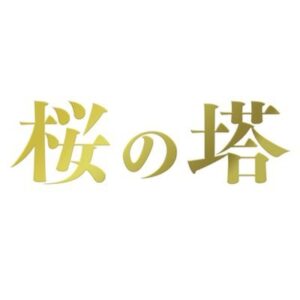 桜の塔